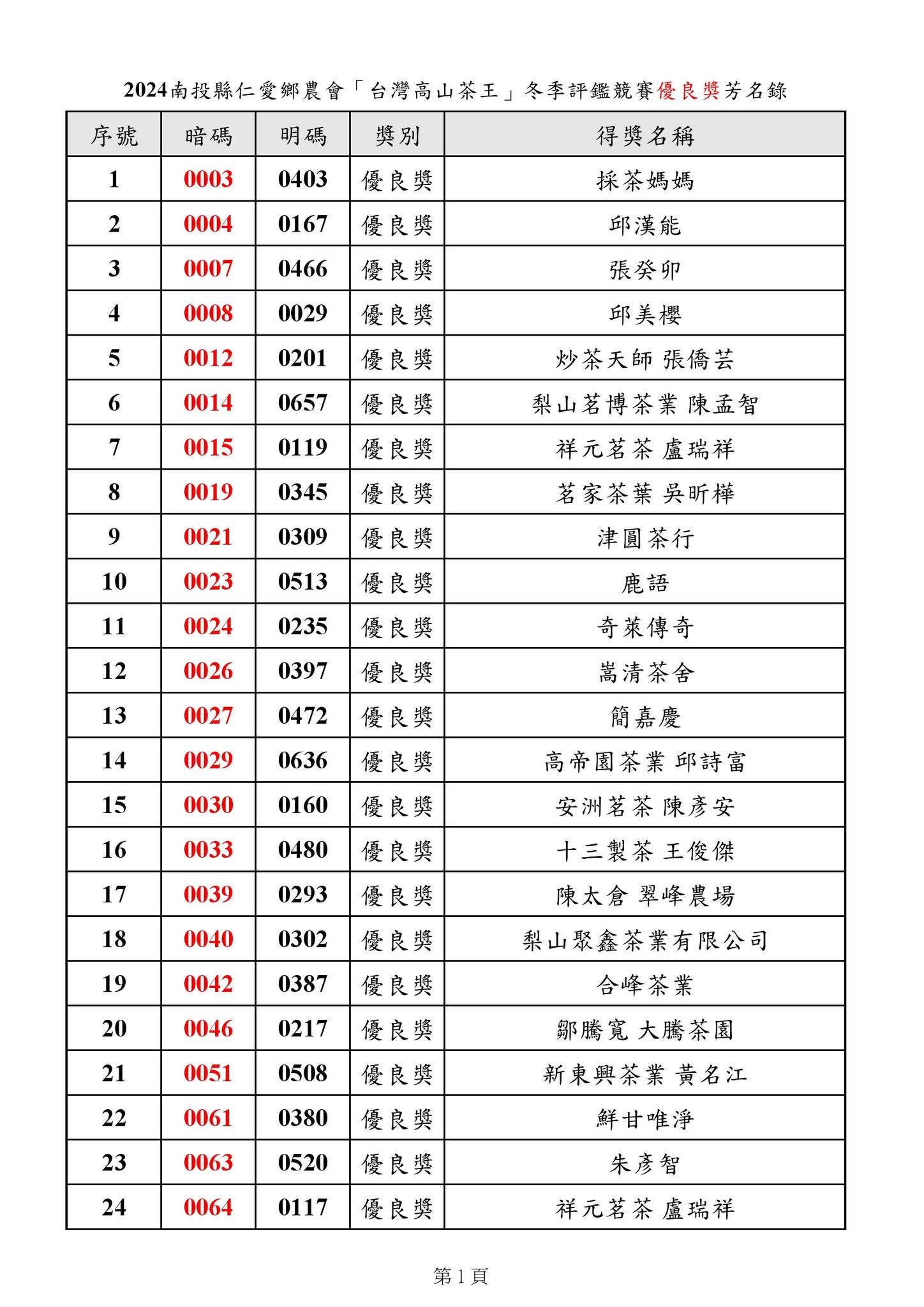 2024南投縣仁愛鄉農會「台灣高山茶王」冬季評鑑競賽優良獎芳名錄

| 序號 | 暗碼 | 明碼 | 獎別 | 得獎名稱 |
|---|---|---|---|---|
| 1 | 0003 | 0403 | 優良獎 | 採茶媽媽 |
| 2 | 0004 | 0167 | 優良獎 | 邱漢能 |
| 3 | 0007 | 0466 | 優良獎 | 張癸卯 |
| 4 | 0008 | 0029 | 優良獎 | 邱美櫻 |
| 5 | 0012 | 0201 | 優良獎 | 炒茶天師 張僑芸 |
| 6 | 0014 | 0657 | 優良獎 | 梨山茗博茶業 陳孟智 |
| 7 | 0015 | 0119 | 優良獎 | 祥元茗茶 盧瑞祥 |
| 8 | 0019 | 0345 | 優良獎 | 茗家茶葉 吳昕樺 |
| 9 | 0021 | 0309 | 優良獎 | 津圓茶行 |
| 10 | 0023 | 0513 | 優良獎 | 鹿語 |
| 11 | 0024 | 0235 | 優良獎 | 奇萊傳奇 |
| 12 | 0026 | 0397 | 優良獎 | 嵩清茶舍 |
| 13 | 0027 | 0472 | 優良獎 | 簡嘉慶 |
| 14 | 0029 | 0636 | 優良獎 | 高帝園茶業 邱詩富 |
| 15 | 0030 | 0160 | 優良獎 | 安洲茗茶 陳彥安 |
| 16 | 0033 | 0480 | 優良獎 | 十三製茶 王俊傑 |
| 17 | 0039 | 0293 | 優良獎 | 陳太倉 翠峰農場 |
| 18 | 0040 | 0302 | 優良獎 | 梨山聚鑫茶業有限公司 |
| 19 | 0042 | 0387 | 優良獎 | 合峰茶業 |
| 20 | 0046 | 0217 | 優良獎 | 鄒騰寬 大騰茶園 |
| 21 | 0051 | 0508 | 優良獎 | 新東興茶業 黃名江 |
| 22 | 0061 | 0380 | 優良獎 | 鮮甘唯淨 |
| 23 | 0063 | 0520 | 優良獎 | 朱彥智 |
| 24 | 0064 | 0117 | 優良獎 | 祥元茗茶 盧瑞祥 |

第1頁